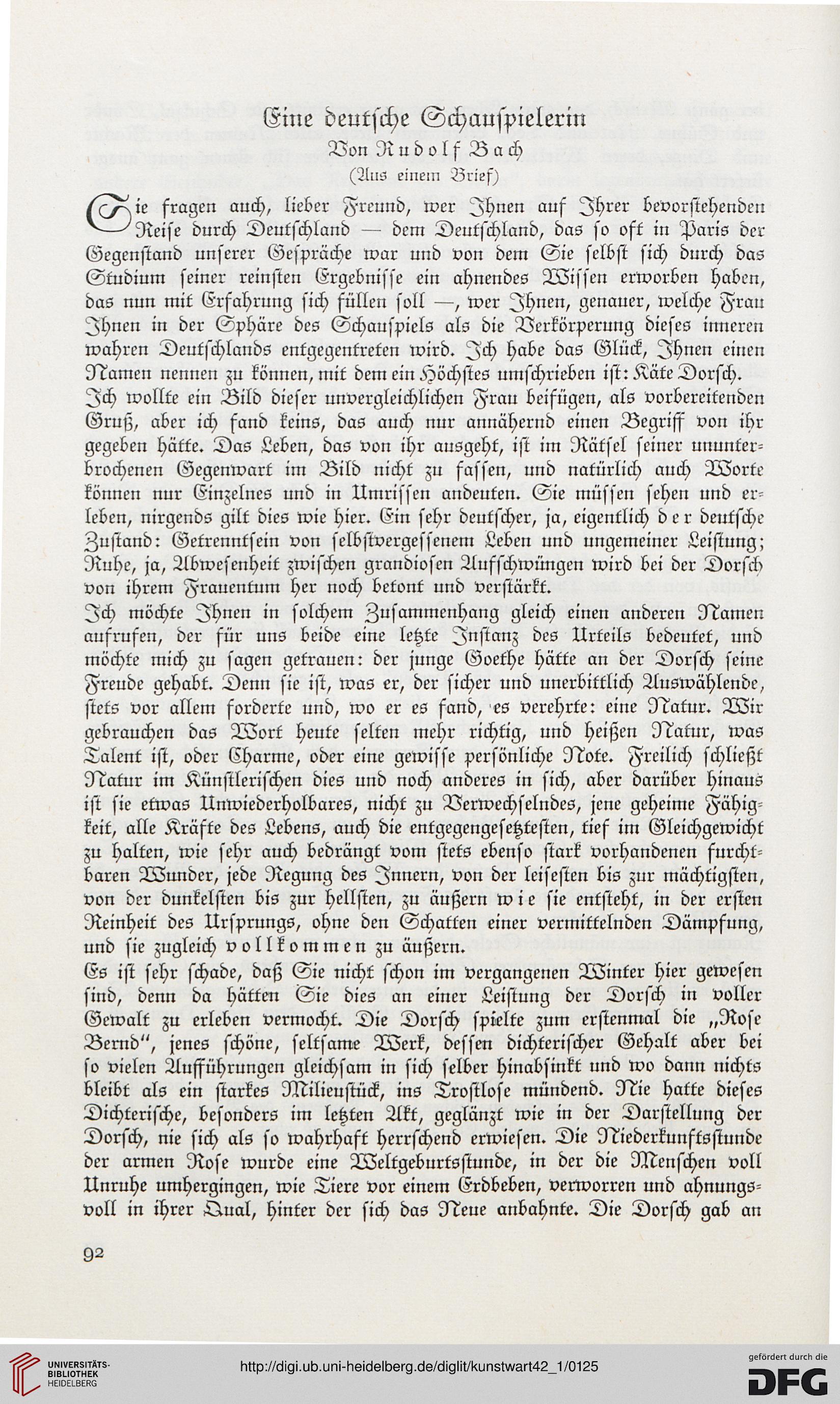 Eine deutsche Schauspielerin
Von Rudolf Bach
(Aus einem Brief)

Sie fragen auch, lieber Freund, wer Ihnen auf Ihrer bevorstehenden Reise durch Deutschland — dem Deutschland, das so oft in Paris der Gegenstand unserer Gespräche war und von dem Sie selbst sich durch das Studium seiner reinsten Ergebnisse ein ahnendes Wissen erworben haben, das nun mit Erfahrung sich füllen soll —, wer Ihnen, genauer, welche Frau Ihnen in der Sphäre des Schauspiels als die Verkörperung dieses inneren wahren Deutschlands entgegentreten wird. Ich habe das Glück, Ihnen einen Namen nennen zu können, mit dem ein Höchstes umschrieben ist: Käte Dorsch. Ich wollte ein Bild dieser unvergleichlichen Frau beifügen, als vorbereitenden Gruß, aber ich fand keins, das auch nur annähernd einen Begriff von ihr gegeben hätte. Das Leben, das von ihr ausgeht, ist im Rätsel seiner ununterbrochenen Gegenwart im Bild nicht zu fassen, und natürlich auch Worte können nur Einzelnes und in Umrissen andeuten. Sie müssen sehen und erleben, nirgends gilt dies wie hier. Ein sehr deutscher, ja, eigentlich der deutsche Zustand: Getrenntsein von selbstvergessenem Leben und ungemeiner Leistung; Ruhe, ja, Abwesenheit zwischen grandiosen Aufschwüngen wird bei der Dorsch von ihrem Frauentum her noch betont und verstärkt.
Ich möchte Ihnen in solchem Zusammenhang gleich einen anderen Namen aufrufen, der für uns beide eine letzte Instanz des Urteils bedeutet, und möchte mich zu sagen getrauen: der junge Goethe hätte an der Dorsch seine Freude gehabt. Denn sie ist, was er, der sicher und unerbittlich Auswählende, stets vor allem forderte und, wo er es fand, es verehrte: eine Natur. Wir gebrauchen das Wort heute selten mehr richtig, und heißen Natur, was Talent ist, oder Charme, oder eine gewisse persönliche Note. Freilich schließt Natur im Künstlerischen dies und noch anderes in sich, aber darüber hinaus ist sie etwas Unwiederholbares, nicht zu Verwechselndes, jene geheime Fähigkeit, alle Kräfte des Lebens, auch die entgegengesetztesten, tief im Gleichgewicht zu halten, wie sehr auch bedrängt vom stets ebenso stark vorhandenen furchtbaren Wunder, jede Regung des Innern, von der leisesten bis zur mächtigsten, von der dunkelsten bis zur hellsten, zu äußern wie sie entsteht, in der ersten Reinheit des Ursprungs, ohne den Schatten einer vermittelnden Dämpfung, und sie zugleich vollkommen zu äußern.
Es ist sehr schade, daß Sie nicht schon im vergangenen Winter hier gewesen sind, denn da hätten Sie dies an einer Leistung der Dorsch in voller Gewalt zu erleben vermocht. Die Dorsch spielte zum erstenmal die „Rose Bernd", jenes schöne, seltsame Werk, dessen dichterischer Gehalt aber bei so vielen Aufführungen gleichsam in sich selber hinabsinkt und wo dann nichts bleibt als ein starkes Milieustück, ins Trostlose mündend. Nie hatte dieses Dichterische, besonders im letzten Akt, geglänzt wie in der Darstellung der Dorsch, nie sich als so wahrhaft herrschend erwiesen. Die Niederkunftsstunde der armen Rose wurde eine Weltgeburtsstunde, in der die Menschen voll Unruhe umhergingen, wie Tiere vor einem Erdbeben, verworren und ahnungsvoll in ihrer Qual, hinter der sich das Neue anbahnte. Die Dorsch gab an

92

UNIVERSITÄTS-BIBLIOTHEK HEIDELBERG
http://digi.ub.uni-heidelberg.de/diglit/kunstwart42_1/0125
gefördert durch die DFG